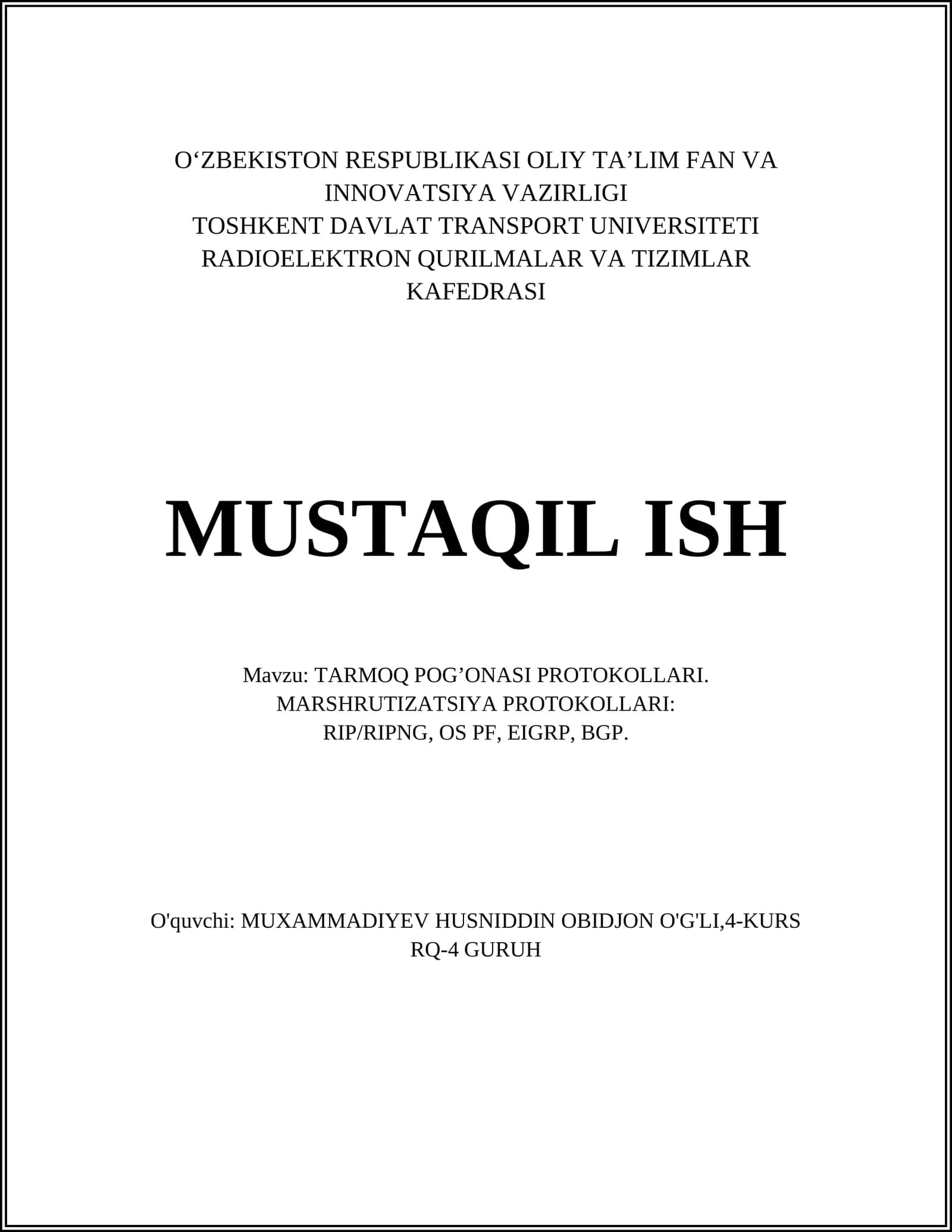 O‘ZBEKISTON RESPUBLIKASI OLIY TA’LIM FAN VA INNOVATSIYA VAZIRLIGI
TOSHKENT DAVLAT TRANSPORT UNIVERSITETI
RADIOELEKTRON QURILMALAR VA TIZIMLAR KAFEDRASI

MUSTAQIL ISH

Mavzu: TARMOQ POG’ONASI PROTOKOLLARI. MARSHRUTIZATSIYA PROTOKOLLARI: RIP/RIPNG, OS PF, EIGRP, BGP.

O'quvchi: MUXAMMADIYEV HUSNIDDIN OBIDJON O'G'LI,4-KURS RQ-4 GURUH